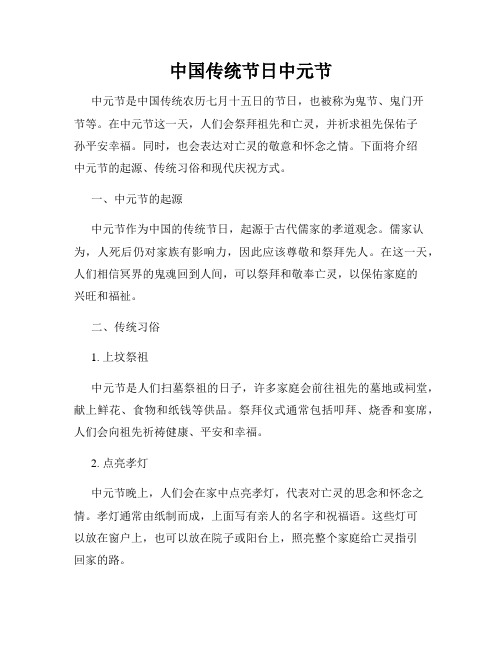 中国传统节日中元节

中元节是中国传统农历七月十五日的节日，也被称为鬼节、鬼门开节等。在中元节这一天，人们会祭拜祖先和亡灵，并祈求祖先保佑子孙平安幸福。同时，也会表达对亡灵的敬意和怀念之情。下面将介绍中元节的起源、传统习俗和现代庆祝方式。

一、中元节的起源

中元节作为中国的传统节日，起源于古代儒家的孝道观念。儒家认为，人死后仍对家族有影响力，因此应该尊敬和祭拜先人。在这一天，人们相信冥界的鬼魂回到人间，可以祭拜和敬奉亡灵，以保佑家庭的兴旺和福祉。

二、传统习俗

1. 上坟祭祖

中元节是人们扫墓祭祖的日子，许多家庭会前往祖先的墓地或祠堂，献上鲜花、食物和纸钱等供品。祭拜仪式通常包括叩拜、烧香和宴席，人们会向祖先祈祷健康、平安和幸福。

2. 点亮孝灯

中元节晚上，人们会在家中点亮孝灯，代表对亡灵的思念和怀念之情。孝灯通常由纸制而成，上面写有亲人的名字和祝福语。这些灯可以放在窗户上，也可以放在院子或阳台上，照亮整个家庭给亡灵指引回家的路。